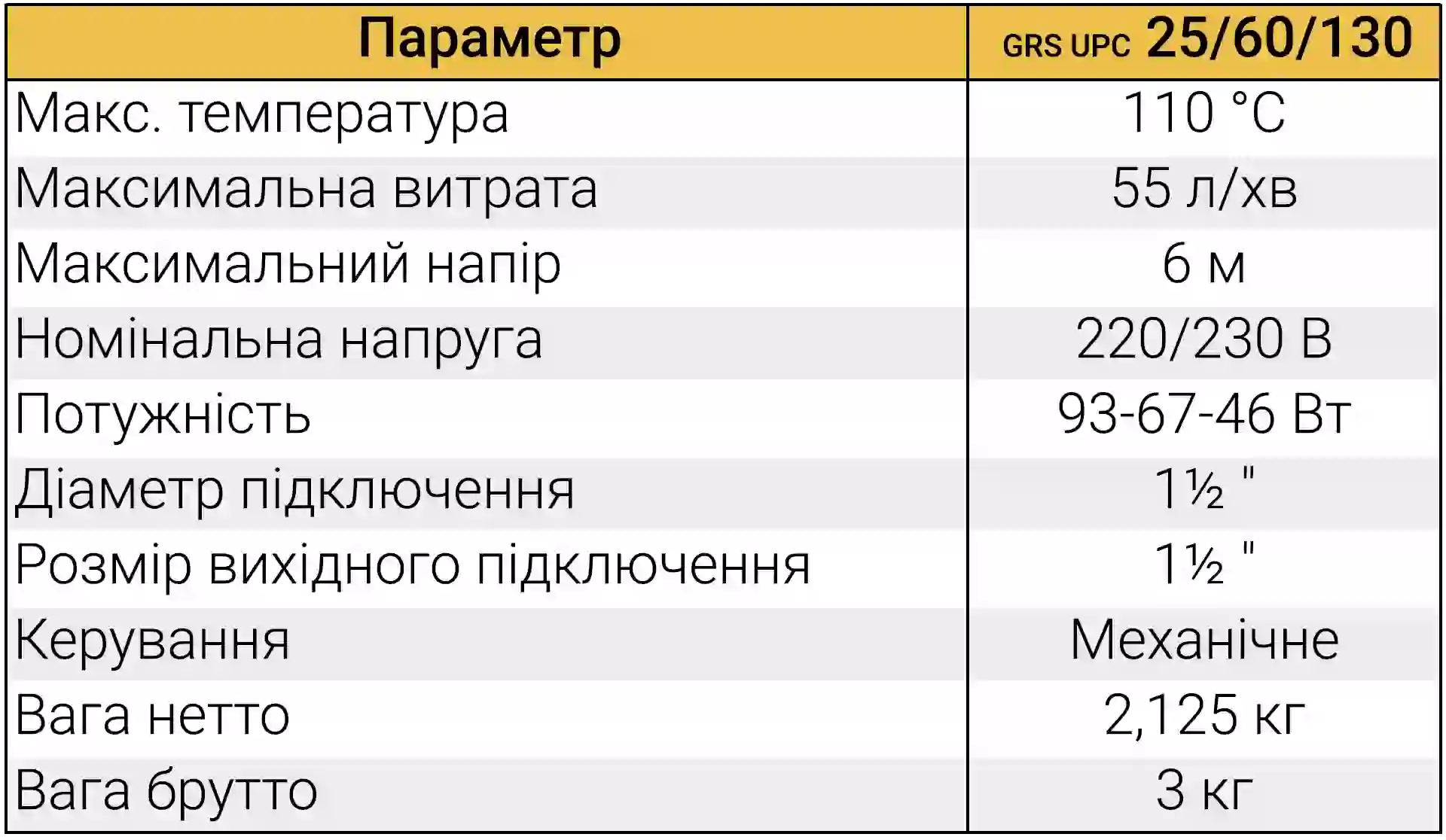 | Параметр | GRS UPC 25/60/130 |
|---|---|
| Макс. температура | 110 °C |
| Максимальна витрата | 55 л/хв |
| Максимальний напір | 6 м |
| Номінальна напруга | 220/230 В |
| Потужність | 93-67-46 Вт |
| Діаметр підключення | 1½ " |
| Розмір вихідного підключення | 1½ " |
| Керування | Механічне |
| Вага нетто | 2,125 кг |
| Вага брутто | 3 кг |